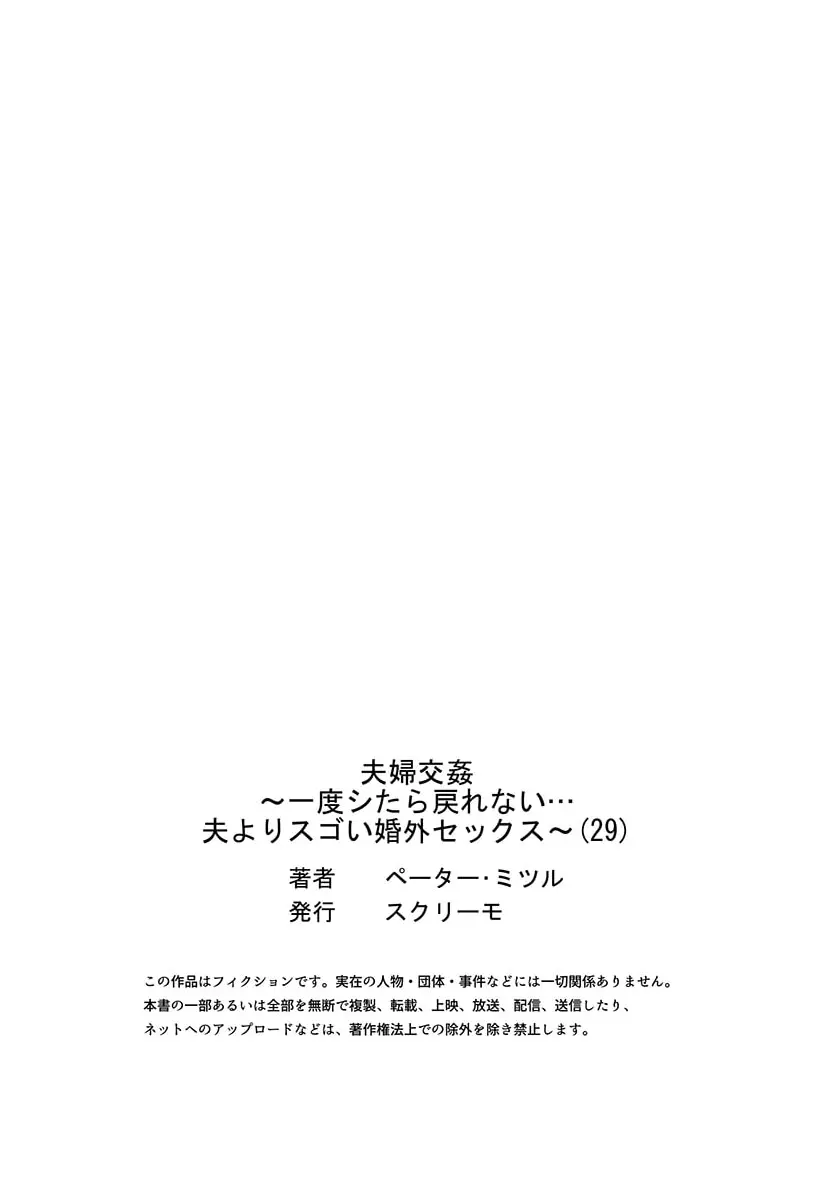 夫婦交姦
～一度シたら戻れない…
夫よりスゴい婚外セックス～(29)

著者　ペーター・ミツル
発行　スクリーモ

この作品はフィクションです。実在の人物・団体・事件などには一切関係ありません。
本書の一部あるいは全部を無断で複製、転載、上映、放送、配信、送信したり、
ネットへのアップロードなどは、著作権法上での除外を除き禁止します。